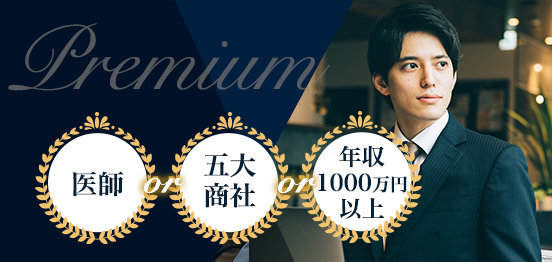 Premium

医師 or 五大商社 or 年収1000万円以上